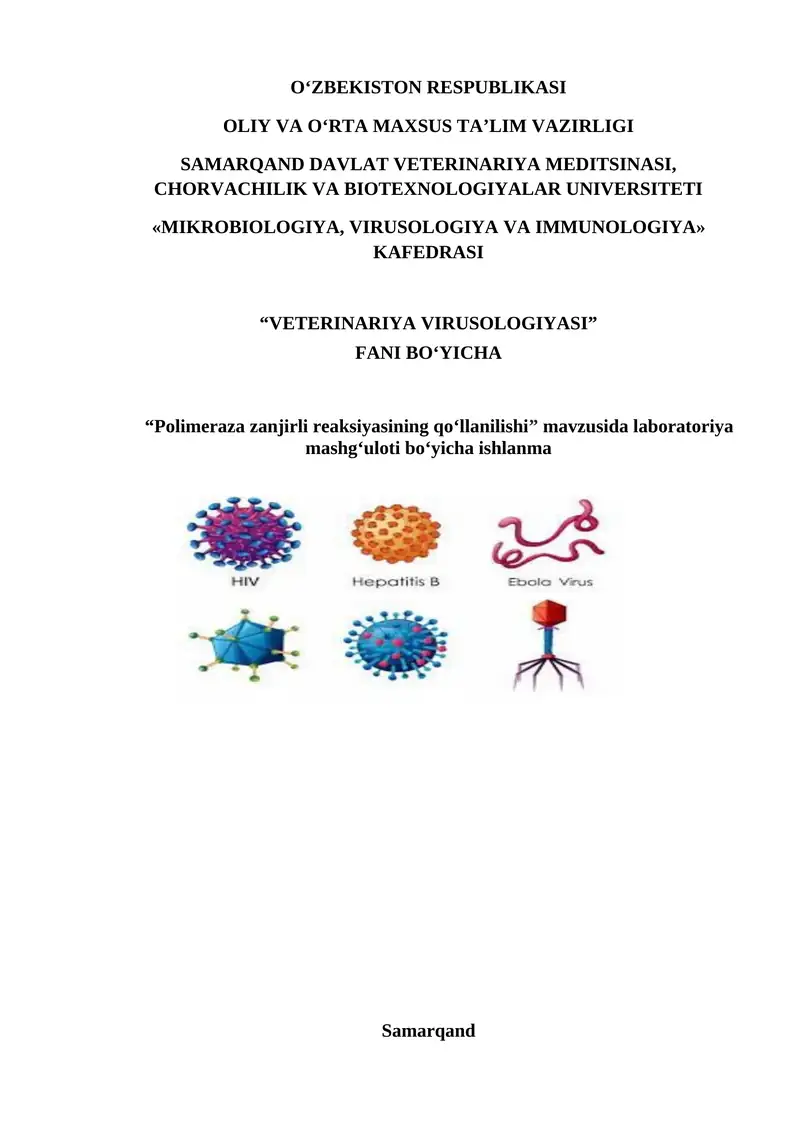 O‘ZBEKISTON RESPUBLIKASI

OLIY VA O‘RTA MAXSUS TA’LIM VAZIRLIGI

SAMARQAND DAVLAT VETERINARIYA MEDITSINASI, CHORVACHILIK VA BIOTEXNOLOGIYALAR UNIVERSITETI

«MIKROBIOLOGIYA, VIRUSOLOGIYA VA IMMUNOLOGIYA» KAFEDRASI

“VETERINARIYA VIRUSOLOGIYASI”
FANI BO‘YICHA

“Polimeraza zanjirli reaksiyasining qo‘llanilishi” mavzusida laboratoriya mashg‘uloti bo‘yicha ishlanma

HIV

Hepatitis B

Ebola Virus

Samarqand